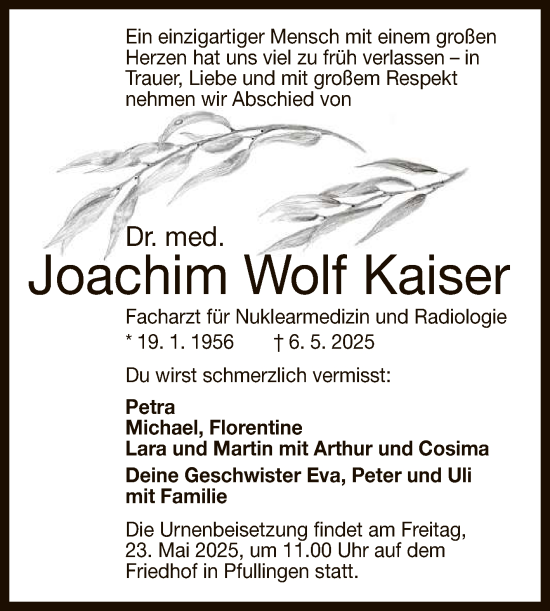 Ein einzigartiger Mensch mit einem großen Herzen hat uns viel zu früh verlassen – in Trauer, Liebe und mit großem Respekt nehmen wir Abschied von

Dr. med.
Joachim Wolf Kaiser

Facharzt für Nuklearmedizin und Radiologie
* 19. 1. 1956 † 6. 5. 2025

Du wirst schmerzlich vermisst:

Petra
Michael, Florentine
Lara und Martin mit Arthur und Cosima

Deine Geschwister Eva, Peter und Uli mit Familie

Die Urnenbeisetzung findet am Freitag, 23. Mai 2025, um 11.00 Uhr auf dem Friedhof in Pfullingen statt.